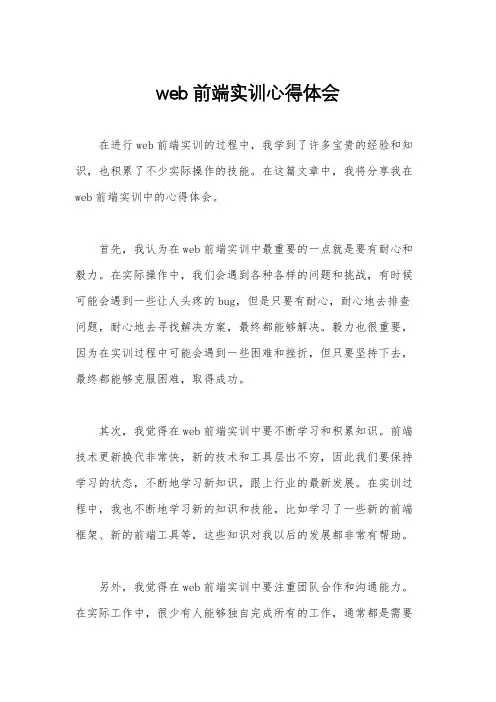 web 前端实训心得体会

在进行 web 前端实训的过程中，我学到了许多宝贵的经验和知识，也积累了不少实际操作的技能。在这篇文章中，我将分享我在 web 前端实训中的心得体会。

首先，我认为在 web 前端实训中最重要的一点就是要有耐心和毅力。在实际操作中，我们会遇到各种各样的问题和挑战，有时候可能会遇到一些让人头疼的 bug，但是只要有耐心，耐心地去排查问题，耐心地去寻找解决方案，最终都能够解决。毅力也很重要，因为在实训过程中可能会遇到一些困难和挫折，但只要坚持下去，最终都能够克服困难，取得成功。

其次，我觉得在 web 前端实训中要不断学习和积累知识。前端技术更新换代非常快，新的技术和工具层出不穷，因此我们要保持学习的状态，不断地学习新知识，跟上行业的最新发展。在实训过程中，我也不断地学习新的知识和技能，比如学习了一些新的前端框架、新的前端工具等，这些知识对我以后的发展都非常有帮助。

另外，我觉得在 web 前端实训中要注重团队合作和沟通能力。在实际工作中，很少有人能够独自完成所有的工作，通常都是需要